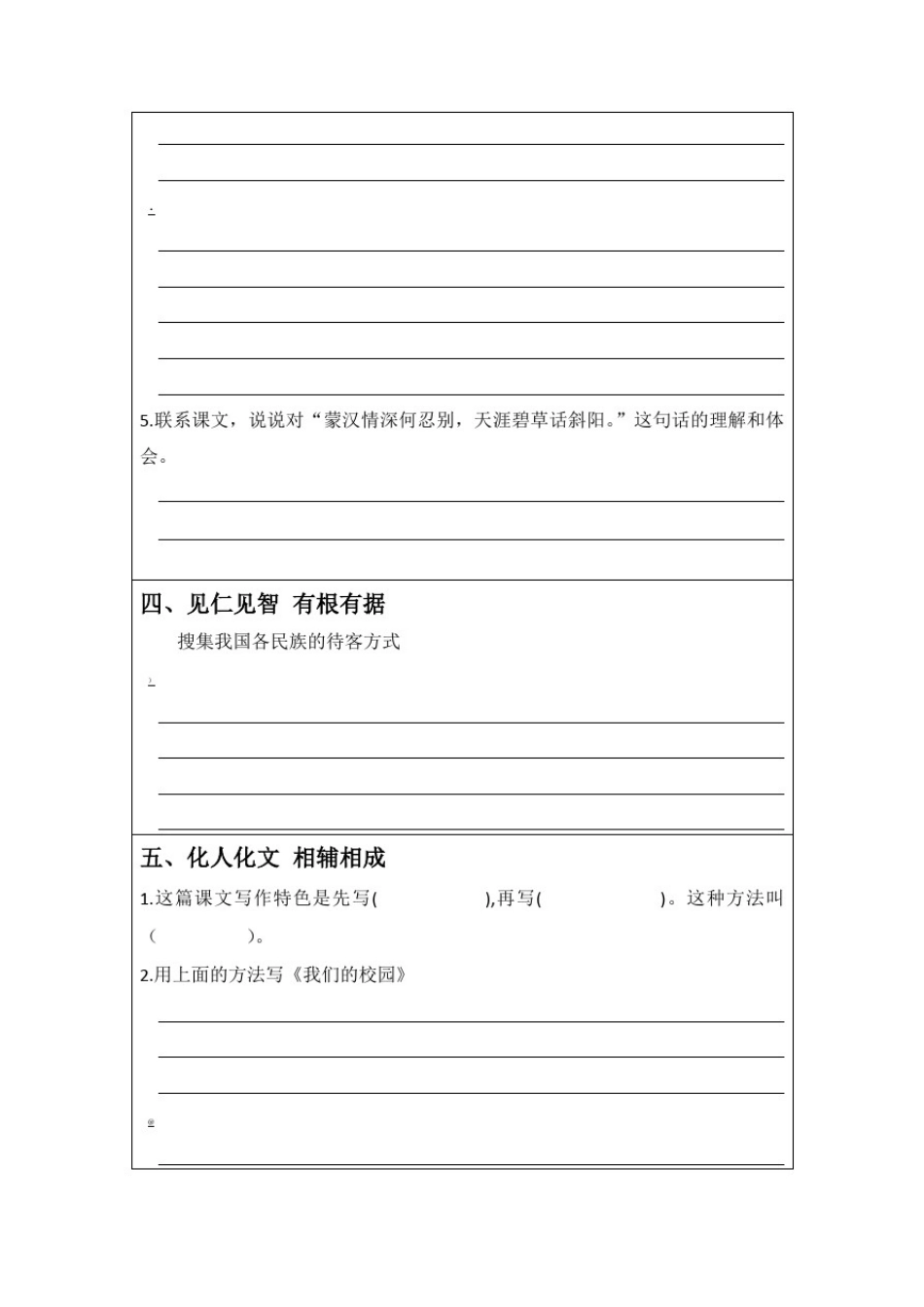 5.联系课文，说说对“蒙汉情深何忍别，天涯碧草话斜阳。”这句话的理解和体会。

四、见仁见智 有根有据

搜集我国各民族的待客方式

五、化人化文 相辅相成

1.这篇课文写作特色是先写(　　　　),再写(　　　　)。这种方法叫（　　　　）。

2.用上面的方法写《我们的校园》